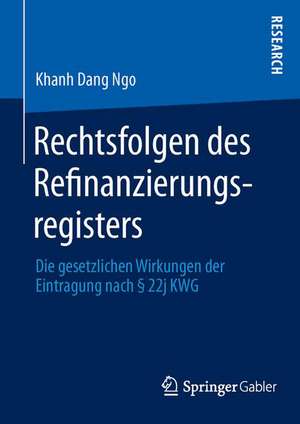 RESEARCH

Khanh Dang Ngo

Rechtsfolgen des Refinanzierungsregisters

Die gesetzlichen Wirkungen der Eintragung nach § 22j KWG

Springer Gabler